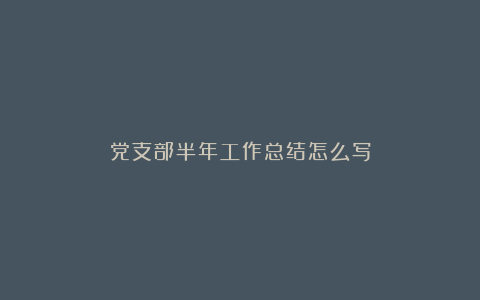 党支部半年工作总结怎么写